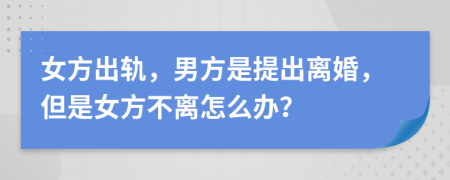 女方出轨，男方是提出离婚，但是女方不离怎么办?